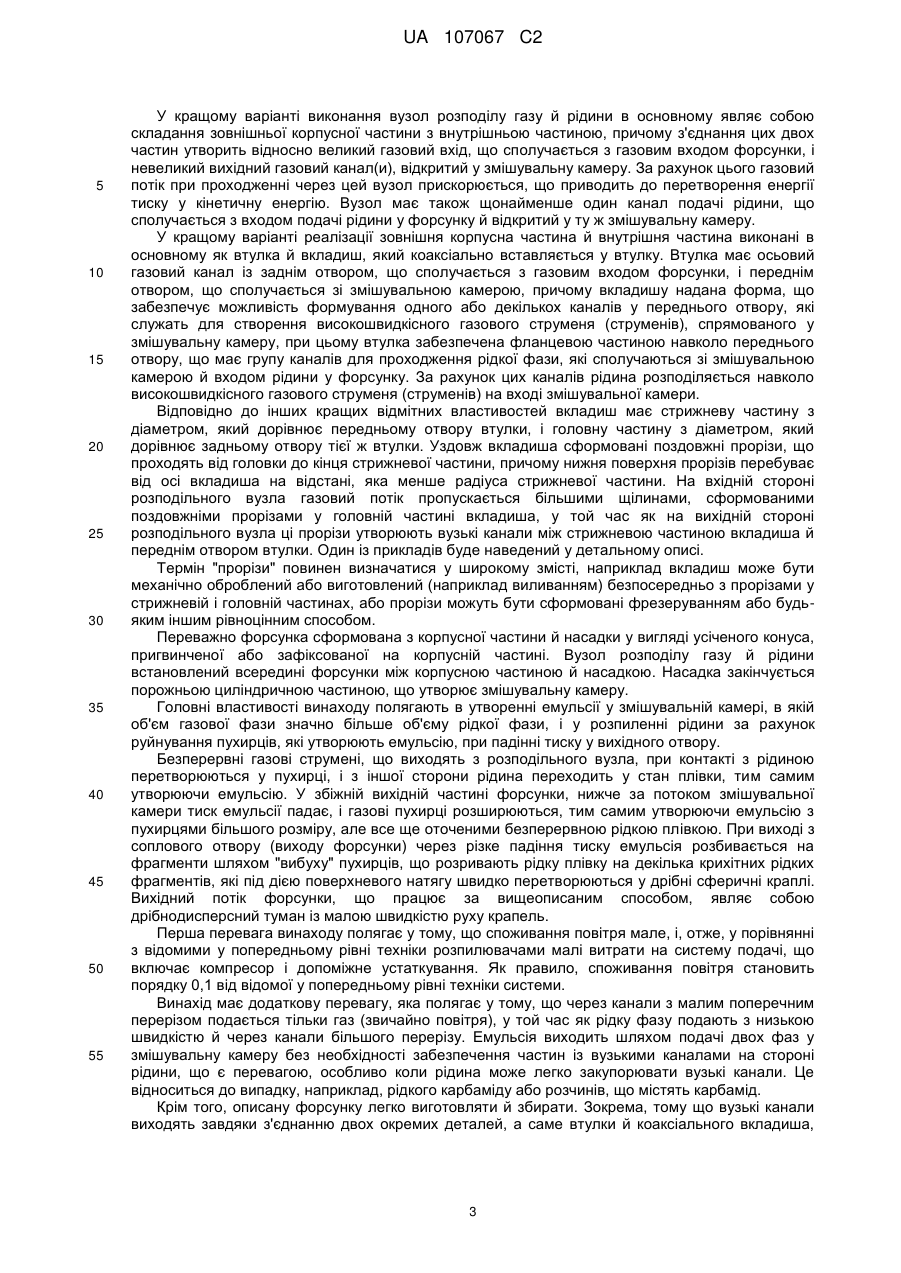 UA 107067 C2

У кращому варіанті виконання вузол розподілу газу й рідини в основному являє собою складання зовнішньої корпусної частини з внутрішньою частиною, причому з'єднання цих двох частин утворить відносно великий газовий вхід, що сполучається з газовим входом форсунки, і невеликий вихідний газовий канал(и), відкритий у змішувальну камеру. За рахунок цього газовий потік при проходженні через цей вузол прискорюється, що приводить до перетворення енергії тиску у кінетичну енергію. Вузол має також щонайменше один канал подачі рідини, що сполучається з входом подачі рідини у форсунку й відкритий у ту ж змішувальну камеру.

5

У кращому варіанті реалізації зовнішня корпусна частина й внутрішня частина виконані в основному як втулка й вкладиш, який коаксіально вставляється у втулку. Втулка має осьовий газовий канал із заднім отвором, що сполучається з газовим входом форсунки, і переднім отвором, що сполучається зі змішувальною камерою, причому вкладишу надана форма, що забезпечує можливість формування одного або декількох каналів у переднього отвору, які служать для створення високошвидкісного газового струменя (струменів), спрямованого у змішувальну камеру, при цьому втулка забезпечена фланцевою частиною навколо переднього отвору, що має групу каналів для проходження рідкої фази, які сполучаються зі змішувальною камерою й входом рідини у форсунку. За рахунок цих каналів рідина розподіляється навколо високошвидкісного газового струменя (струменів) на вході змішувальної камери.

10

15

Відповідно до інших кращих відмітних властивостей вкладиш має стрижневу частину з діаметром, який дорівнює передньому отвору втулки, і головну частину з діаметром, який дорівнює задньому отвору тієї ж втулки. Уздовж вкладиша сформовані поздовжні прорізи, що проходять від головки до кінця стрижневої частини, причому нижня поверхня прорізів перебуває від осі вкладиша на відстані, яка менше радіуса стрижневої частини. На вхідній стороні розподільного вузла газовий потік пропускається більшими щілинами, сформованими поздовжніми прорізами у головній частині вкладиша, у той час як на вихідній стороні розподільного вузла ці прорізи утворюють вузькі канали між стрижневою частиною вкладиша й переднім отвором втулки. Один із прикладів буде наведений у детальному описі.

20

25

Термін "прорізи" повинен визначатися у широкому змісті, наприклад вкладиш може бути механічно оброблений або виготовлений (наприклад виливанням) безпосередньо з прорізами у стрижневій і головній частинах, або прорізи можуть бути сформовані фрезеруванням або будь-яким іншим рівноцінним способом.

30

Переважно форсунка сформована з корпусної частини й насадки у вигляді усіченого конуса, пригвинченої або зафіксованої на корпусній частині. Вузол розподілу газу й рідини встановлений всередині форсунки між корпусною частиною й насадкою. Насадка закінчується порожньою циліндричною частиною, що утворює змішувальну камеру.

Головні властивості винаходу полягають в утворенні емульсії у змішувальній камері, в якій об'єм газової фази значно більше об'єму рідкої фази, і у розпиленні рідини за рахунок руйнування пухирців, які утворюють емульсію, при падінні тиску у вихідного отвору.

35

Безперервні газові струмені, що виходять з розподільного вузла, при контакті з рідиною перетворюються у пухирці, і з іншої сторони рідина переходить у стан плівки, тим самим утворюючи емульсію. У збіжній вихідній частині форсунки, нижче за потоком змішувальної камери тиск емульсії падає, і газові пухирці розширюються, тим самим утворюючи емульсію з пухирцями більшого розміру, але все ще оточеними безперервною рідкою плівкою. При виході з соплового отвору (виходу форсунки) через різке падіння тиску емульсія розбивається на фрагменти шляхом "вибуху" пухирців, що розривають рідку плівку на декілька крихітних рідких фрагментів, які під дією поверхневого натягу швидко перетворюються у дрібні сферичні краплі. Вихідний потік форсунки, що працює за вищеописаним способом, являє собою дрібнодисперсний туман із малою швидкістю руху крапель.

40

45

Перша перевага винаходу полягає у тому, що споживання повітря мале, і, отже, у порівнянні з відомими у попередньому рівні техніки розпилювачами малі витрати на систему подачі, що включає компресор і допоміжне устаткування. Як правило, споживання повітря становить порядку 0,1 від відомої у попередньому рівні техніки системи.

50

Винахід має додаткову перевагу, яка полягає у тому, що через канали з малим поперечним перерізом подається тільки газ (звичайно повітря), у той час як рідку фазу подають з низькою швидкістю й через канали більшого перерізу. Емульсія виходить шляхом подачі двох фаз у змішувальну камеру без необхідності забезпечення частин із вузькими каналами на стороні рідини, що є перевагою, особливо коли рідина може легко закупорювати вузькі канали. Це відноситься до випадку, наприклад, рідкого карбаміду або розчинів, що містять карбамід.

55

Крім того, описану форсунку легко виготовляти й збирати. Зокрема, тому що вузькі канали виходять завдяки з'єднанню двох окремих деталей, а саме втулки й коаксіального вкладиша,

3